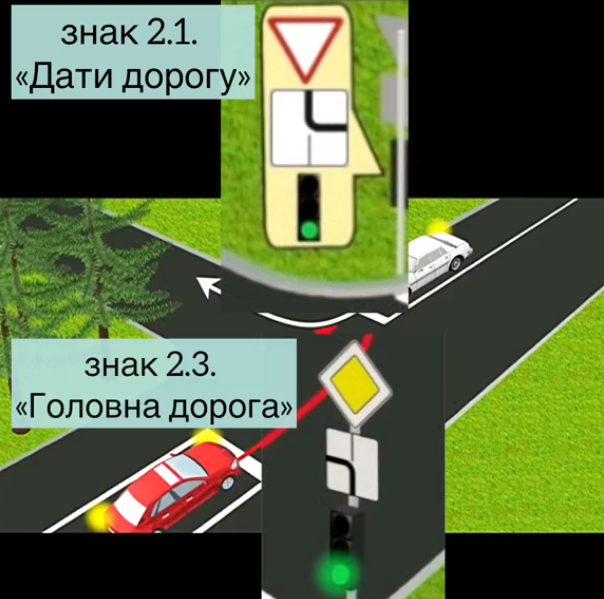 знак 2.1.
«Дати дорогу»

знак 2.3.
«Головна дорога»